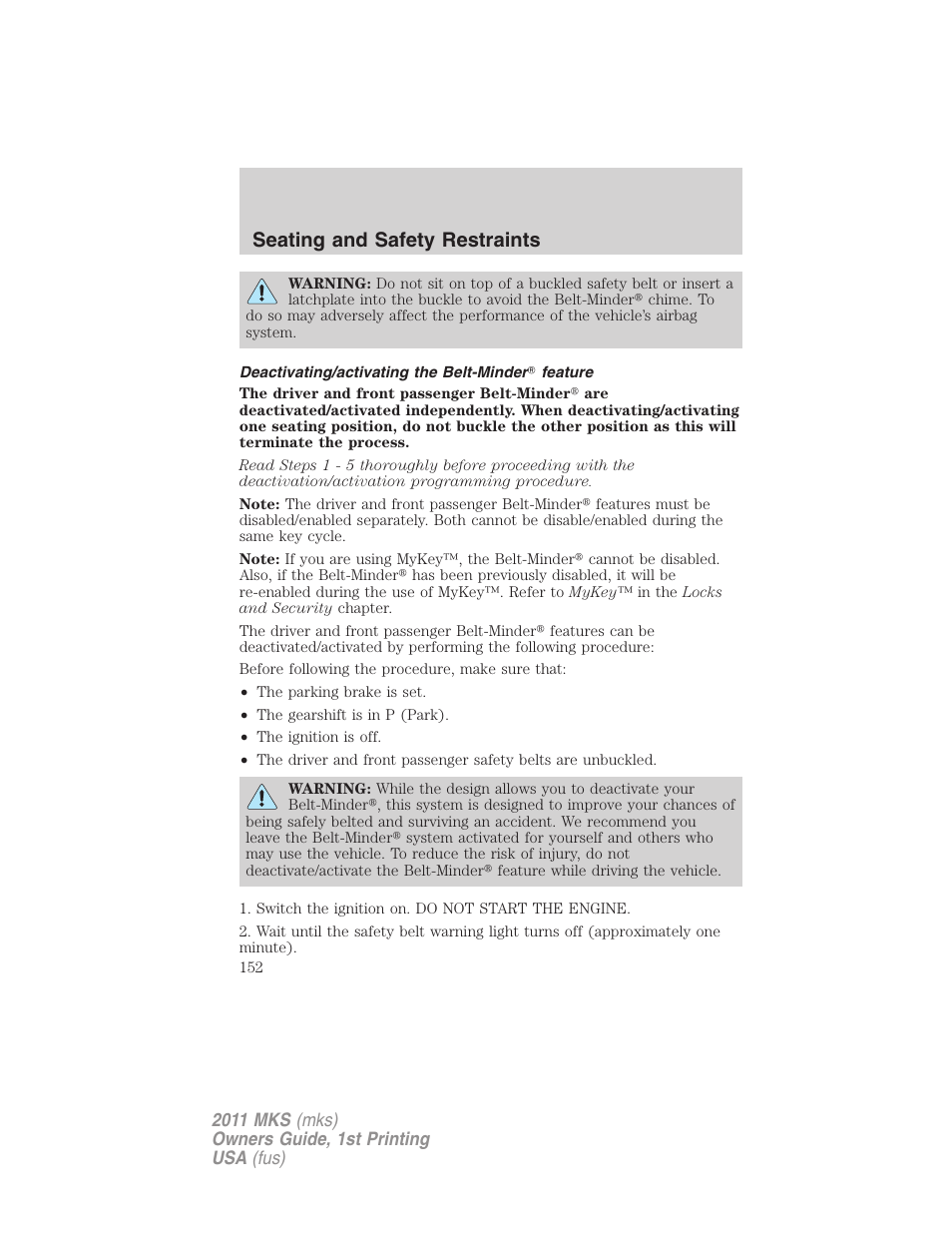 Seating and Safety Restraints

WARNING: Do not sit on top of a buckled safety belt or insert a latchplate into the buckle to avoid the Belt-Minder® chime. To do so may adversely affect the performance of the vehicle's airbag system.

Deactivating/activating the Belt-Minder® feature

The driver and front passenger Belt-Minder® are deactivated/activated independently. When deactivating/activating one seating position, do not buckle the other position as this will terminate the process.

Read Steps 1 - 5 thoroughly before proceeding with the deactivation/activation programming procedure.

Note: The driver and front passenger Belt-Minder® features must be disabled/enabled separately. Both cannot be disable/enabled during the same key cycle.

Note: If you are using MyKey™, the Belt-Minder® cannot be disabled. Also, if the Belt-Minder® has been previously disabled, it will be re-enabled during the use of MyKey™. Refer to MyKey™ in the Locks and Security chapter.

The driver and front passenger Belt-Minder® features can be deactivated/activated by performing the following procedure:

Before following the procedure, make sure that:

• The parking brake is set.
• The gearshift is in P (Park).
• The ignition is off.
• The driver and front passenger safety belts are unbuckled.

WARNING: While the design allows you to deactivate your Belt-Minder®, this system is designed to improve your chances of being safely belted and surviving an accident. We recommend you leave the Belt-Minder® system activated for yourself and others who may use the vehicle. To reduce the risk of injury, do not deactivate/activate the Belt-Minder® feature while driving the vehicle.

1. Switch the ignition on. DO NOT START THE ENGINE.

2. Wait until the safety belt warning light turns off (approximately one minute).

152

2011 MKS (mks)
Owners Guide, 1st Printing
USA (fus)